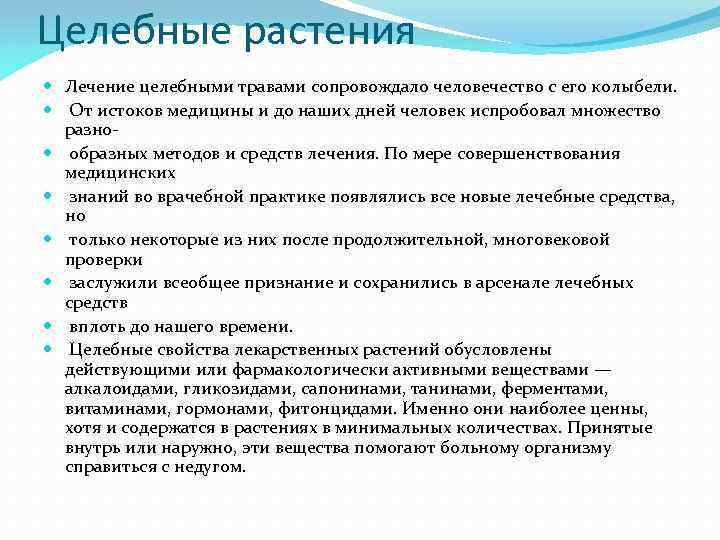 Целебные растения

Лечение целебными травами сопровождало человечество с его колыбели.

От истоков медицины и до наших дней человек испробовал множество разно-

образных методов и средств лечения. По мере совершенствования медицинских

знаний во врачебной практике появлялись все новые лечебные средства, но

только некоторые из них после продолжительной, многовековой проверки

заслужили всеобщее признание и сохранились в арсенале лечебных средств

вплоть до нашего времени.

Целебные свойства лекарственных растений обусловлены действующими или фармакологически активными веществами — алкалоидами, гликозидами, сапонинами, танинами, ферментами, витаминами, гормонами, фитонцидами. Именно они наиболее ценны, хотя и содержатся в растениях в минимальных количествах. Принятые внутрь или наружно, эти вещества помогают больному организму справиться с недугом.